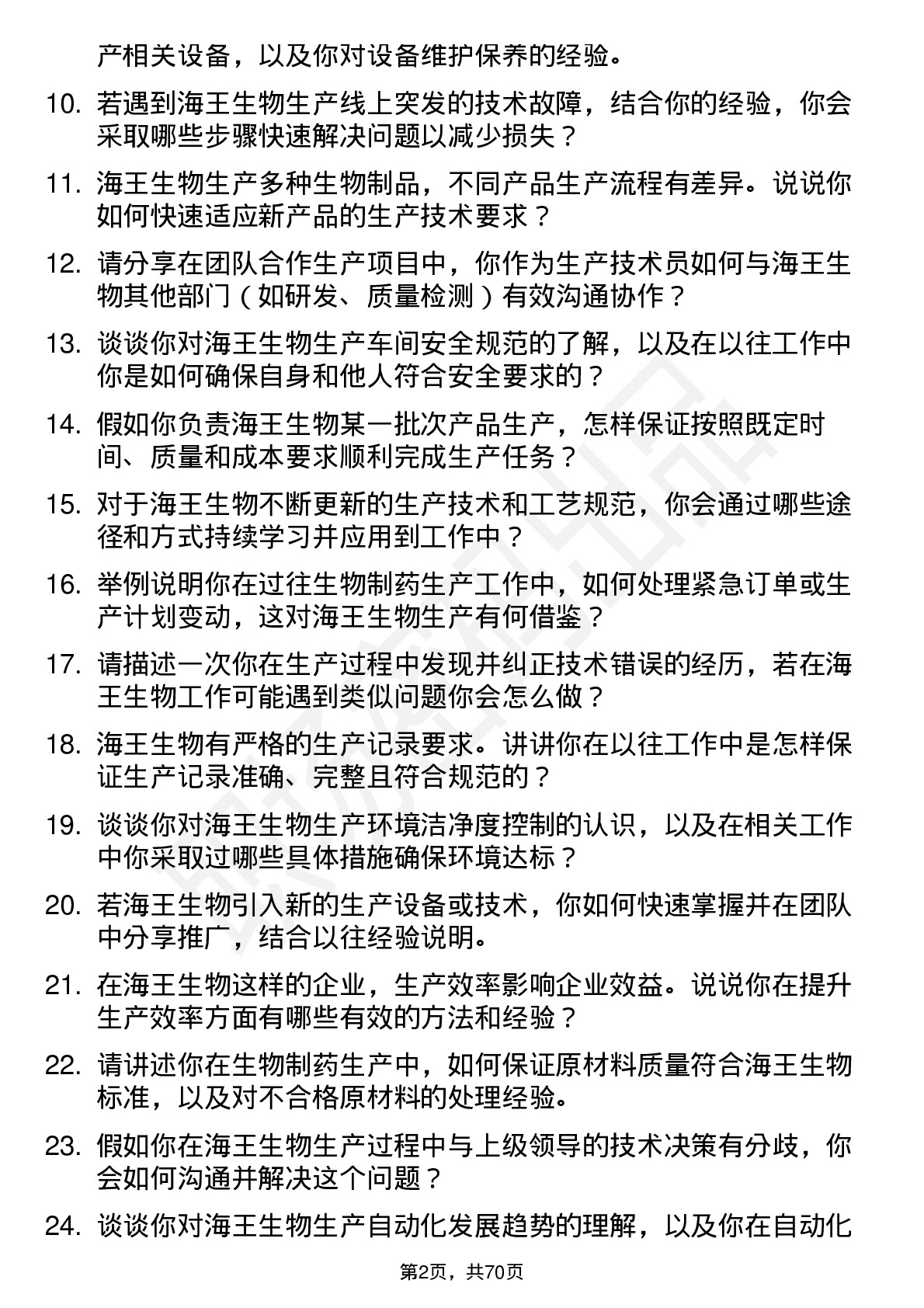 产相关设备，以及你对设备维护保养的经验。

10. 若遇到海王生物生产线上突发的技术故障，结合你的经验，你会采取哪些步骤快速解决问题以减少损失？

11. 海王生物生产多种生物制品，不同产品生产流程有差异。说说你如何快速适应新产品的生产技术要求？

12. 请分享在团队合作生产项目中，你作为生产技术员如何与海王生物其他部门（如研发、质量检测）有效沟通协作？

13. 谈谈你对海王生物生产车间安全规范的了解，以及在以往工作中你是如何确保自身和他人符合安全要求的？

14. 假如你负责海王生物某一批次产品生产，怎样保证按照既定时间、质量和成本要求顺利完成生产任务？

15. 对于海王生物不断更新的生产技术和工艺规范，你会通过哪些途径和方式持续学习并应用到工作中？

16. 举例说明你在过往生物制药生产工作中，如何处理紧急订单或生产计划变动，这对海王生物生产有何借鉴？

17. 请描述一次你在生产过程中发现并纠正技术错误的经历，若在海王生物工作可能遇到类似问题你会怎么做？

18. 海王生物有严格的生产记录要求。讲讲你在以往工作中是怎样保证生产记录准确、完整且符合规范的？

19. 谈谈你对海王生物生产环境洁净度控制的认识，以及在相关工作中你采取过哪些具体措施确保环境达标？

20. 若海王生物引入新的生产设备或技术，你如何快速掌握并在团队中分享推广，结合以往经验说明。

21. 在海王生物这样的企业，生产效率影响企业效益。说说你在提升生产效率方面有哪些有效的方法和经验？

22. 请讲述你在生物制药生产中，如何保证原材料质量符合海王生物标准，以及对不合格原材料的处理经验。

23. 假如你在海王生物生产过程中与上级领导的技术决策有分歧，你会如何沟通并解决这个问题？

24. 谈谈你对海王生物生产自动化发展趋势的理解，以及你在自动化

第2页，共70页